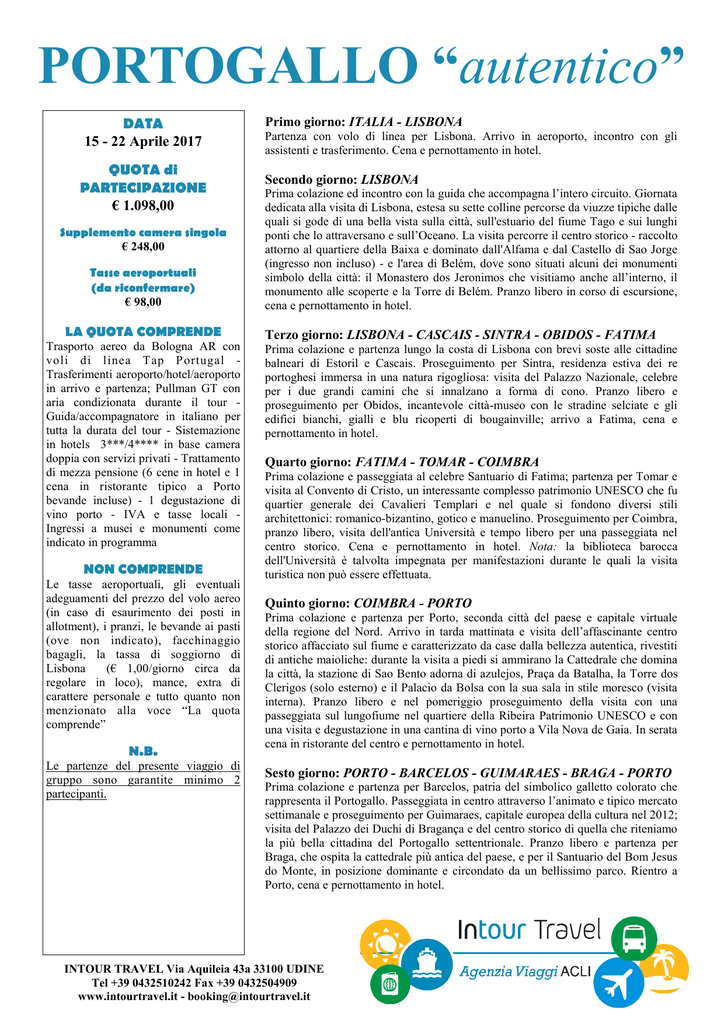 PORTOGALLO “autentico”

DATA
15 - 22 Aprile 2017

QUOTA di PARTECIPAZIONE
€ 1.098,00

Supplemento camera singola
€ 248,00

Tasse aeroportuali (da riconfermare)
€ 98,00

LA QUOTA COMPRENDE
Trasporto aereo da Bologna AR con voli di linea Tap Portugal - Trasferimenti aeroporto/hotel/aeroporto in arrivo e partenza; Pullman GT con aria condizionata durante il tour - Guida/accompagnatore in italiano per tutta la durata del tour - Sistemazione in hotels 3***/4**** in base camera doppia con servizi privati - Trattamento di mezza pensione (6 cene in hotel e 1 cena in ristorante tipico a Porto bevande incluse) - 1 degustazione di vino porto - IVA e tasse locali - Ingressi a musei e monumenti come indicato in programma

NON COMPRENDE
Le tasse aeroportuali, gli eventuali adeguamenti del prezzo del volo aereo (in caso di esaurimento dei posti in allotment), i pranzi, le bevande ai pasti (ove non indicato), facchinaggio bagagli, la tassa di soggiorno di Lisbona (€ 1,00/giorno circa da regolare in loco), mance, extra di carattere personale e tutto quanto non menzionato alla voce “La quota comprende”

N.B.
Le partenze del presente viaggio di gruppo sono garantite minimo 2 partecipanti.

Primo giorno: ITALIA - LISBONA
Partenza con volo di linea per Lisbona. Arrivo in aeroporto, incontro con gli assistenti e trasferimento. Cena e pernottamento in hotel.

Secondo giorno: LISBONA
Prima colazione ed incontro con la guida che accompagna l’intero circuito. Giornata dedicata alla visita di Lisbona, estesa su sette colline percorse da viuzze tipiche dalle quali si gode di una bella vista sulla città, sull'estuario del fiume Tago e sui lunghi ponti che lo attraversano e sull’Oceano. La visita percorre il centro storico - raccolto attorno al quartiere della Baixa e dominato dall'Alfama e dal Castello di Sao Jorge (ingresso non incluso) - e l'area di Belém, dove sono situati alcuni dei monumenti simbolo della città: il Monastero dos Jeronimos che visitiamo anche all’interno, il monumento alle scoperte e la Torre di Belém. Pranzo libero in corso di escursione, cena e pernottamento in hotel.

Terzo giorno: LISBONA - CASCAIS - SINTRA - OBIDOS - FATIMA
Prima colazione e partenza lungo la costa di Lisbona con brevi soste alle cittadine balneari di Estoril e Cascais. Proseguimento per Sintra, residenza estiva dei re portoghesi immersa in una natura rigogliosa: visita del Palazzo Nazionale, celebre per i due grandi camini che si innalzano a forma di cono. Pranzo libero e proseguimento per Obidos, incantevole città-museo con le stradine selciate e gli edifici bianchi, gialli e blu ricoperti di bougainville; arrivo a Fatima, cena e pernottamento in hotel.

Quarto giorno: FATIMA - TOMAR - COIMBRA
Prima colazione e passeggiata al celebre Santuario di Fatima; partenza per Tomar e visita al Convento di Cristo, un interessante complesso patrimonio UNESCO che fu quartier generale dei Cavalieri Templari e nel quale si fondono diversi stili architettonici: romanico-bizantino, gotico e manuelino. Proseguimento per Coimbra, pranzo libero, visita dell'antica Università e tempo libero per una passeggiata nel centro storico. Cena e pernottamento in hotel. Nota: la biblioteca barocca dell'Università è talvolta impegnata per manifestazioni durante le quali la visita turistica non può essere effettuata.

Quinto giorno: COIMBRA - PORTO
Prima colazione e partenza per Porto, seconda città del paese e capitale virtuale della regione del Nord. Arrivo in tarda mattinata e visita dell’affascinante centro storico affacciato sul fiume e caratterizzato da case dalla bellezza autentica, rivestiti di antiche maioliche: durante la visita a piedi si ammirano la Cattedrale che domina la città, la stazione di Sao Bento adorna di azulejos, Praça da Batalha, la Torre dos Clerigos (solo esterno) e il Palacio da Bolsa con la sua sala in stile moresco (visita interna). Pranzo libero e nel pomeriggio proseguimento della visita con una passeggiata sul lungofiume nel quartiere della Ribeira Patrimonio UNESCO e con una visita e degustazione in una cantina di vino porto a Vila Nova de Gaia. In serata cena in ristorante del centro e pernottamento in hotel.

Sesto giorno: PORTO - BARCELOS - GUIMARAES - BRAGA - PORTO
Prima colazione e partenza per Barcelos, patria del simbolico galletto colorato che rappresenta il Portogallo. Passeggiata in centro attraverso l’animato e tipico mercato settimanale e proseguimento per Guimaraes, capitale europea della cultura nel 2012; visita del Palazzo dei Duchi di Bragança e del centro storico di quella che riteniamo la più bella cittadina del Portogallo settentrionale. Pranzo libero e partenza per Braga, che ospita la cattedrale più antica del paese, e per il Santuario del Bom Jesus do Monte, in posizione dominante e circondato da un bellissimo parco. Rientro a Porto, cena e pernottamento in hotel.

INTOUR TRAVEL Via Aquileia 43a 33100 UDINE
Tel +39 0432510242 Fax +39 0432504909
www.intourtravel.it - booking@intourtravel.it

Intour Travel
Agenzia Viaggi ACLI